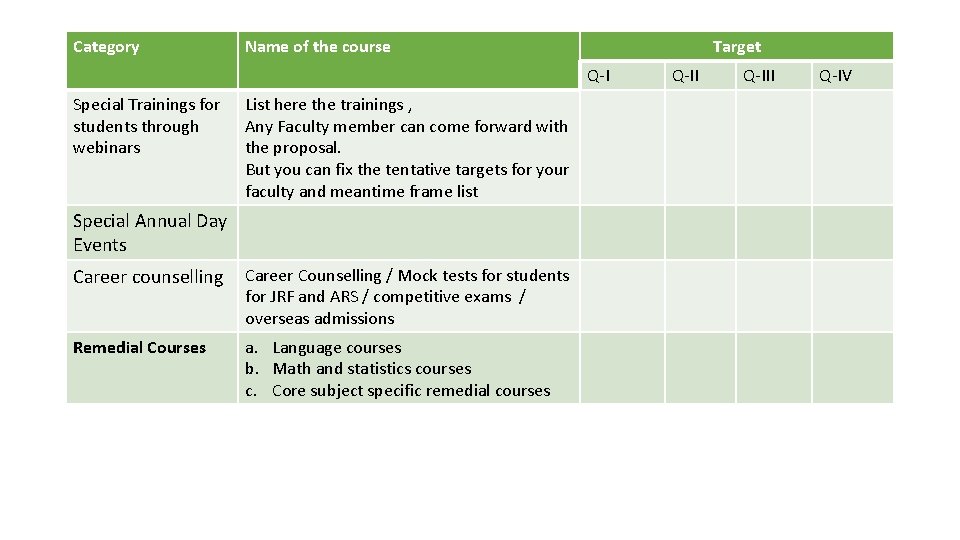 | Category | Name of the course | Target | | | |
|---|---|---|---|---|---|
| | | Q-I | Q-II | Q-III | Q-IV |
| Special Trainings for students through webinars | List here the trainings , Any Faculty member can come forward with the proposal. But you can fix the tentative targets for your faculty and meantime frame list | | | | |
| Special Annual Day Events | | | | | |
| Career counselling | Career Counselling / Mock tests for students for JRF and ARS / competitive exams / overseas admissions | | | | |
| Remedial Courses | a. Language courses b. Math and statistics courses c. Core subject specific remedial courses | | | | |